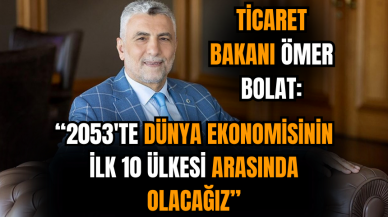 TİCARET BAKANI ÖMER BOLAT:

“2053'TE DÜNYA EKONOMİSİNİN İLK 10 ÜLKESİ ARASINDA OLACAĞIZ”